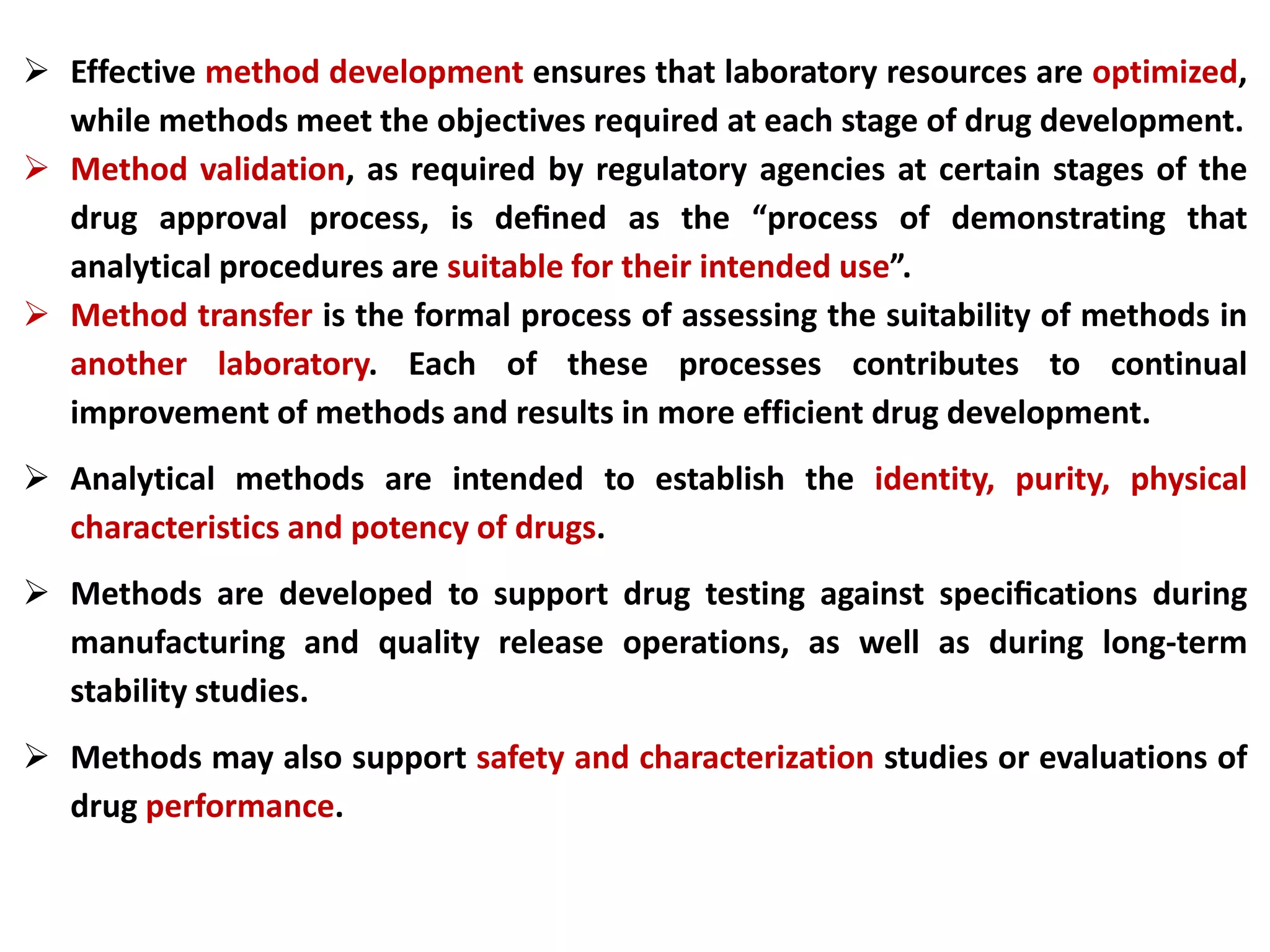 ➢ Effective method development ensures that laboratory resources are optimized, while methods meet the objectives required at each stage of drug development.

➢ Method validation, as required by regulatory agencies at certain stages of the drug approval process, is defined as the “process of demonstrating that analytical procedures are suitable for their intended use”.

➢ Method transfer is the formal process of assessing the suitability of methods in another laboratory. Each of these processes contributes to continual improvement of methods and results in more efficient drug development.

➢ Analytical methods are intended to establish the identity, purity, physical characteristics and potency of drugs.

➢ Methods are developed to support drug testing against specifications during manufacturing and quality release operations, as well as during long-term stability studies.

➢ Methods may also support safety and characterization studies or evaluations of drug performance.